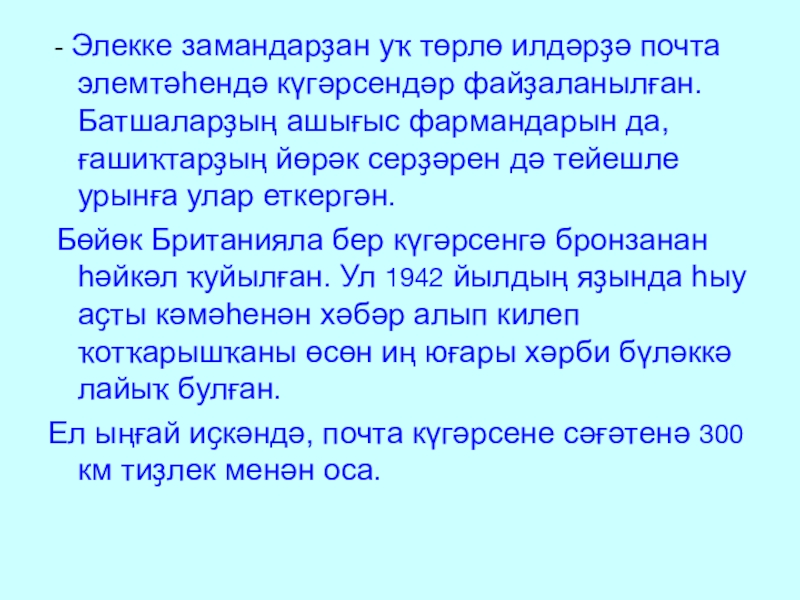 - Элекке замандарҙан уҡ төрлө илдәрҙә почта элемтәһендә күгәрсендәр файҙаланылған. Батшаларҙың ашығыс фармандарын да, ғашиҡтарҙың йөрәк серҙәрен дә тейешле урынға улар еткергән.

Бөйөк Британияла бер күгәрсенгә бронзанан һәйкәл ҡуйылған. Ул 1942 йылдың яҙында һыу аҫты кәмәһенән хәбәр алып килеп ҡотҡарышҡаны өсөн иң юғары хәрби бүләккә лайыҡ булған.

Ел ыңғай иҫкәндә, почта күгәрсене сәғәтенә 300 км тиҙлек менән оса.